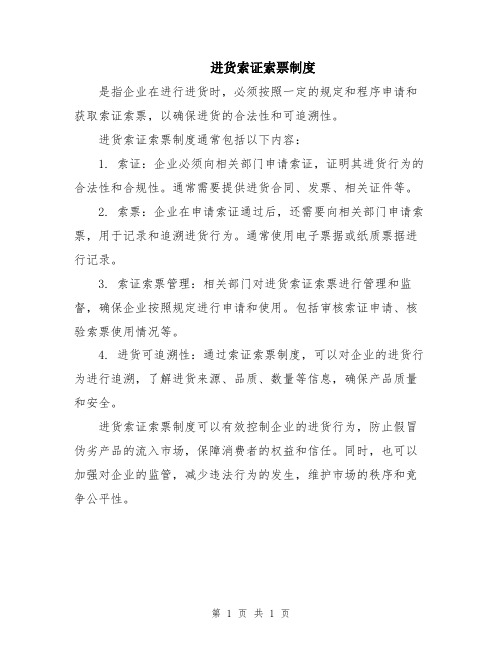 进货索证索票制度

是指企业在进行进货时，必须按照一定的规定和程序申请和获取索证索票，以确保进货的合法性和可追溯性。

进货索证索票制度通常包括以下内容：

1. 索证：企业必须向相关部门申请索证，证明其进货行为的合法性和合规性。通常需要提供进货合同、发票、相关证件等。

2. 索票：企业在申请索证通过后，还需要向相关部门申请索票，用于记录和追溯进货行为。通常使用电子票据或纸质票据进行记录。

3. 索证索票管理：相关部门对进货索证索票进行管理和监督，确保企业按照规定进行申请和使用。包括审核索证申请、核验索票使用情况等。

4. 进货可追溯性：通过索证索票制度，可以对企业的进货行为进行追溯，了解进货来源、品质、数量等信息，确保产品质量和安全。

进货索证索票制度可以有效控制企业的进货行为，防止假冒伪劣产品的流入市场，保障消费者的权益和信任。同时，也可以加强对企业的监管，减少违法行为的发生，维护市场的秩序和竞争公平性。

第 1 页 共 1 页